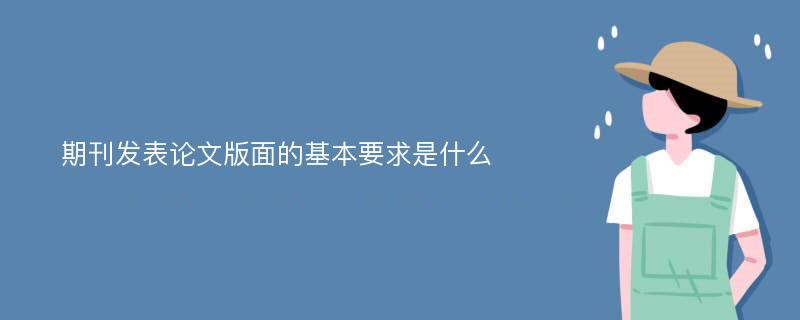 期刊发表论文版面的基本要求是什么